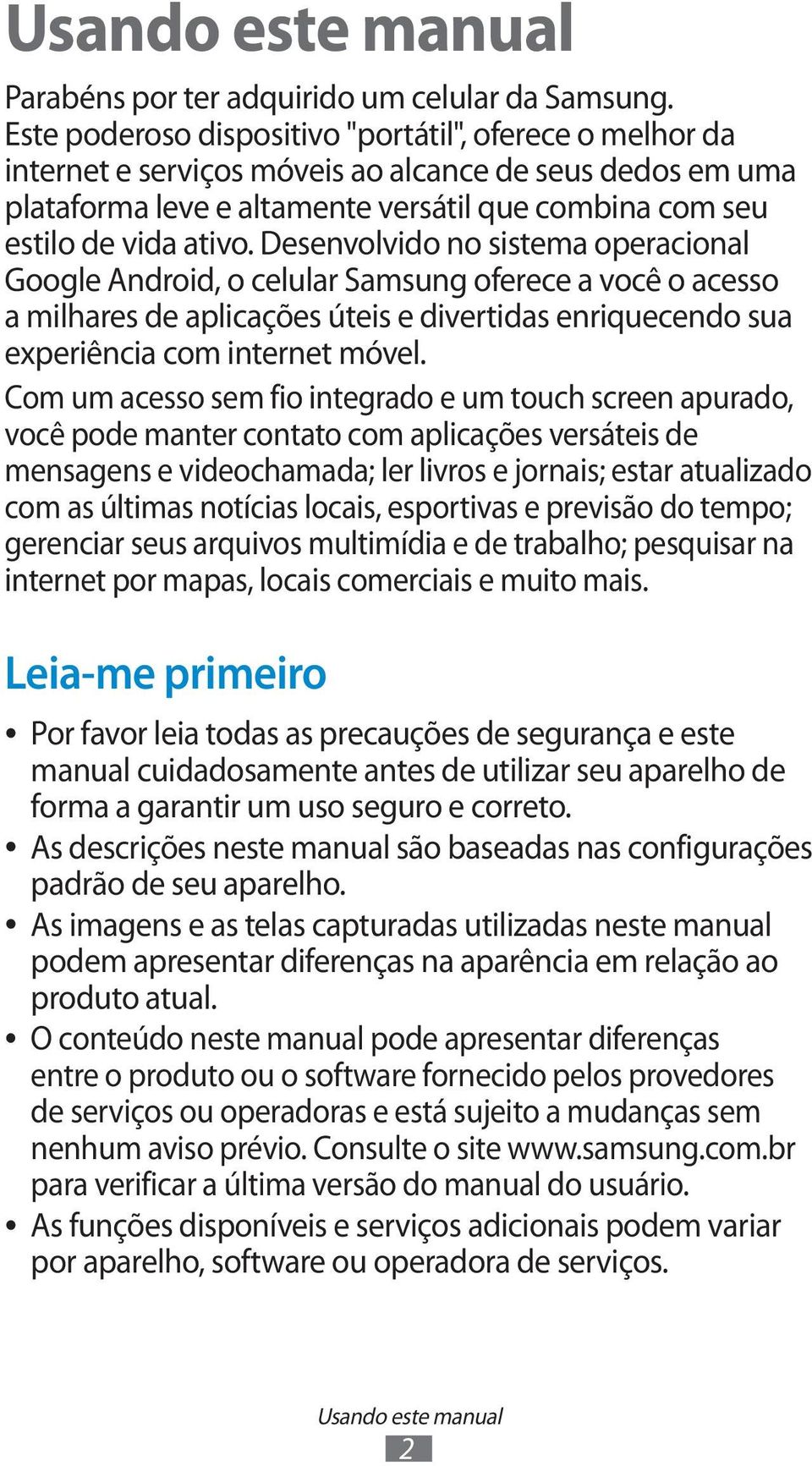 Usando este manual

Parabéns por ter adquirido um celular da Samsung. Este poderoso dispositivo "portátil", oferece o melhor da internet e serviços móveis ao alcance de seus dedos em uma plataforma leve e altamente versátil que combina com seu estilo de vida ativo. Desenvolvido no sistema operacional Google Android, o celular Samsung oferece a você o acesso a milhares de aplicações úteis e divertidas enriquecendo sua experiência com internet móvel.

Com um acesso sem fio integrado e um touch screen apurado, você pode manter contato com aplicações versáteis de mensagens e videochamada; ler livros e jornais; estar atualizado com as últimas notícias locais, esportivas e previsão do tempo; gerenciar seus arquivos multimídia e de trabalho; pesquisar na internet por mapas, locais comerciais e muito mais.

Leia-me primeiro

• Por favor leia todas as precauções de segurança e este manual cuidadosamente antes de utilizar seu aparelho de forma a garantir um uso seguro e correto.
• As descrições neste manual são baseadas nas configurações padrão de seu aparelho.
• As imagens e as telas capturadas utilizadas neste manual podem apresentar diferenças na aparência em relação ao produto atual.
• O conteúdo neste manual pode apresentar diferenças entre o produto ou o software fornecido pelos provedores de serviços ou operadoras e está sujeito a mudanças sem nenhum aviso prévio. Consulte o site www.samsung.com.br para verificar a última versão do manual do usuário.
• As funções disponíveis e serviços adicionais podem variar por aparelho, software ou operadora de serviços.

Usando este manual
2